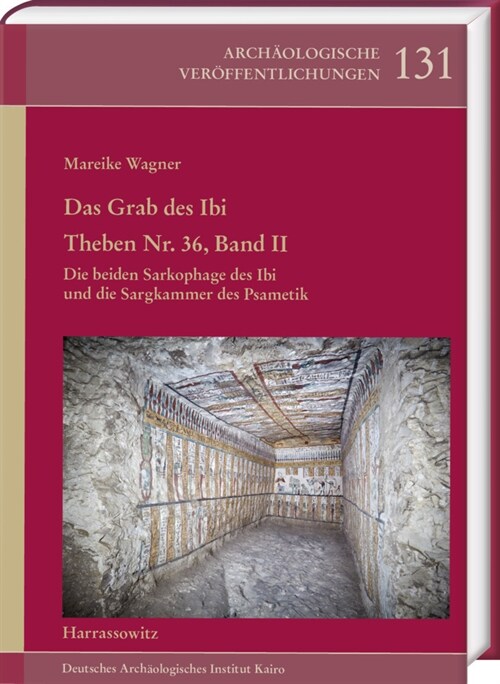 ARCHÄOLOGISCHE VERÖFFENTLICHUNGEN 131

Mareike Wagner

Das Grab des Ibi
Theben Nr. 36, Band II

Die beiden Sarkophage des Ibi und die Sargkammer des Psametik

Harrassowitz

Deutsches Archäologisches Institut Kairo